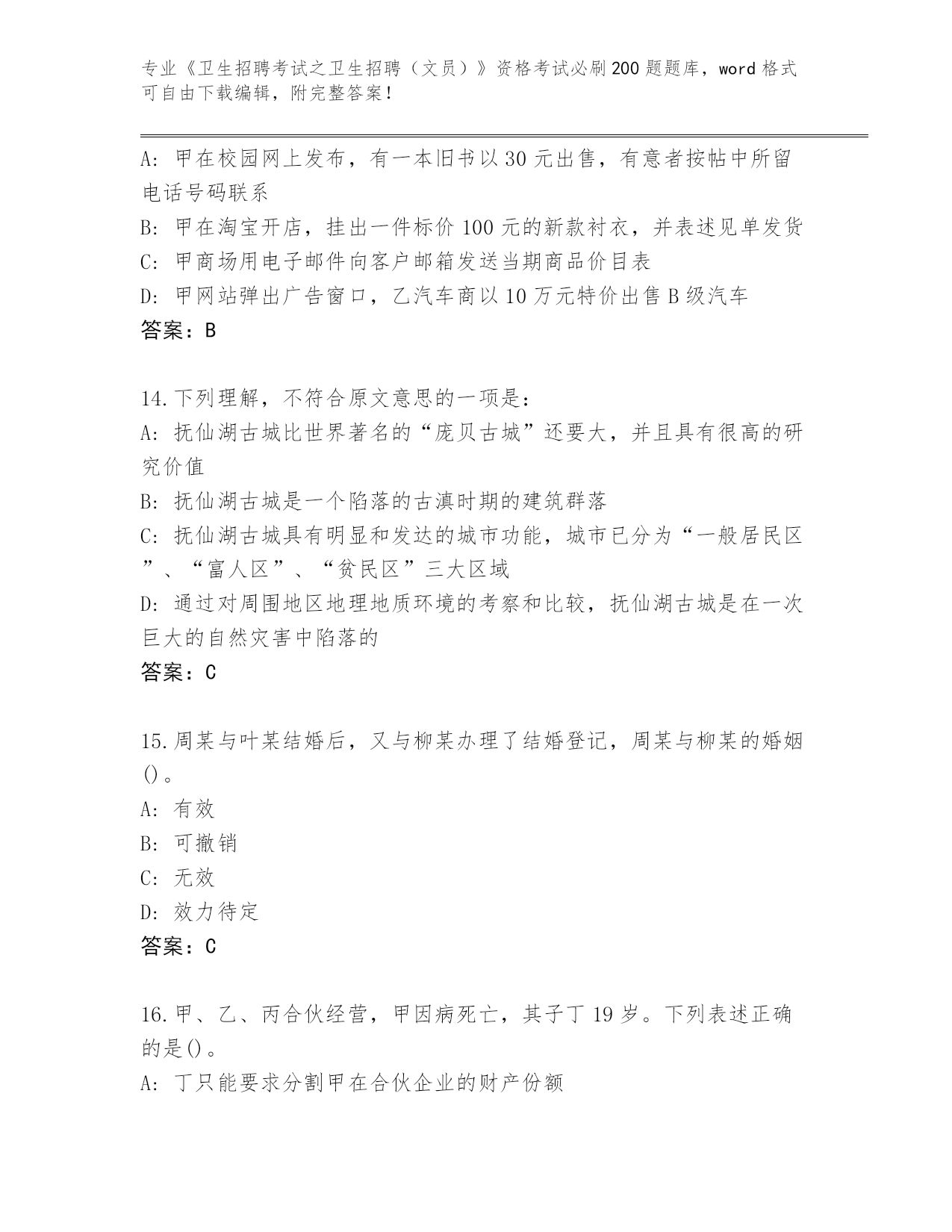 专业《卫生招聘考试之卫生招聘（文员）》资格考试必刷200题题库，word格式可自由下载编辑，附完整答案！

A: 甲在校园网上发布，有一本旧书以30元出售，有意者按帖中所留电话号码联系
B: 甲在淘宝开店，挂出一件标价100元的新款衬衣，并表述见单发货
C: 甲商场用电子邮件向客户邮箱发送当期商品价目表
D: 甲网站弹出广告窗口，乙汽车商以10万元特价出售B级汽车
答案：B

14.下列理解，不符合原文意思的一项是：
A: 抚仙湖古城比世界著名的“庞贝古城”还要大，并且具有很高的研究价值
B: 抚仙湖古城是一个陷落的古滇时期的建筑群落
C: 抚仙湖古城具有明显和发达的城市功能，城市已分为“一般居民区”、“富人区”、“贫民区”三大区域
D: 通过对周围地区地理地质环境的考察和比较，抚仙湖古城是在一次巨大的自然灾害中陷落的
答案：C

15.周某与叶某结婚后，又与柳某办理了结婚登记，周某与柳某的婚姻()。
A: 有效
B: 可撤销
C: 无效
D: 效力待定
答案：C

16.甲、乙、丙合伙经营，甲因病死亡，其子丁19岁。下列表述正确的是()。
A: 丁只能要求分割甲在合伙企业的财产份额